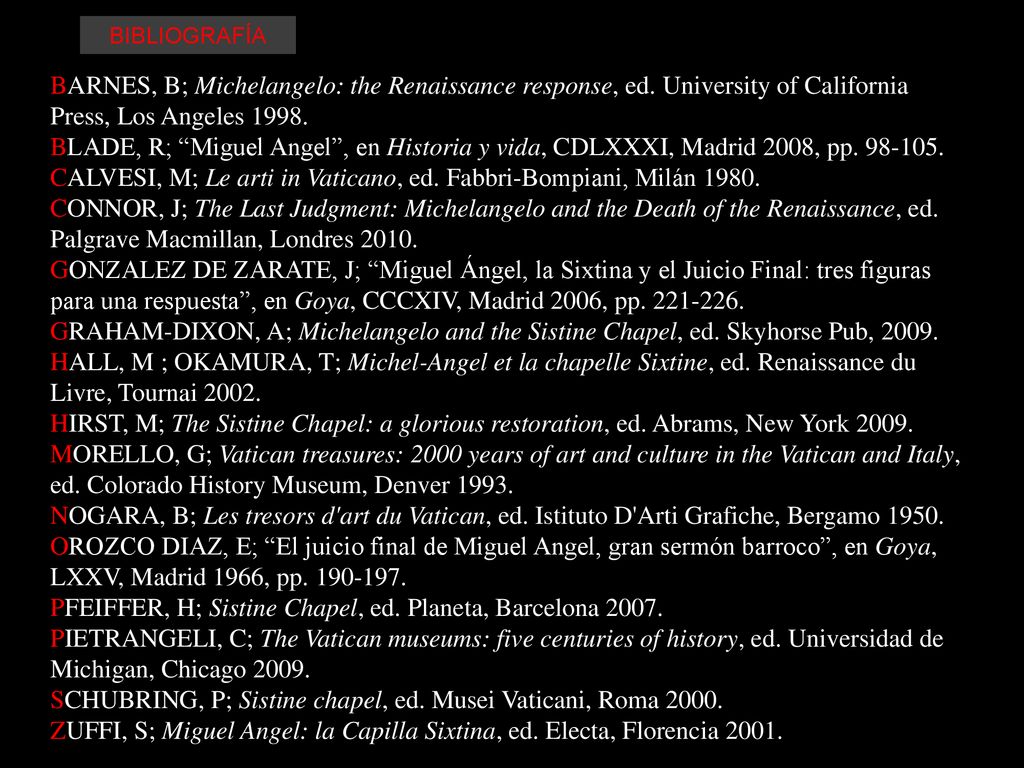 BIBLIOGRAFÍA

BARNES, B; Michelangelo: the Renaissance response, ed. University of California Press, Los Angeles 1998.
BLADE, R; “Miguel Angel”, en Historia y vida, CDLXXXI, Madrid 2008, pp. 98-105.
CALVESI, M; Le arti in Vaticano, ed. Fabbri-Bompiani, Milán 1980.
CONNOR, J; The Last Judgment: Michelangelo and the Death of the Renaissance, ed. Palgrave Macmillan, Londres 2010.
GONZALEZ DE ZARATE, J; “Miguel Ángel, la Sixtina y el Juicio Final: tres figuras para una respuesta”, en Goya, CCCXIV, Madrid 2006, pp. 221-226.
GRAHAM-DIXON, A; Michelangelo and the Sistine Chapel, ed. Skyhorse Pub, 2009.
HALL, M ; OKAMURA, T; Michel-Angel et la chapelle Sixtine, ed. Renaissance du Livre, Tournai 2002.
HIRST, M; The Sistine Chapel: a glorious restoration, ed. Abrams, New York 2009.
MORELLO, G; Vatican treasures: 2000 years of art and culture in the Vatican and Italy, ed. Colorado History Museum, Denver 1993.
NOGARA, B; Les tresors d'art du Vatican, ed. Istituto D'Arti Grafiche, Bergamo 1950.
OROZCO DIAZ, E; “El juicio final de Miguel Angel, gran sermón barroco”, en Goya, LXXV, Madrid 1966, pp. 190-197.
PFEIFFER, H; Sistine Chapel, ed. Planeta, Barcelona 2007.
PIETRANGELI, C; The Vatican museums: five centuries of history, ed. Universidad de Michigan, Chicago 2009.
SCHUBRING, P; Sistine chapel, ed. Musei Vaticani, Roma 2000.
ZUFFI, S; Miguel Angel: la Capilla Sixtina, ed. Electa, Florencia 2001.